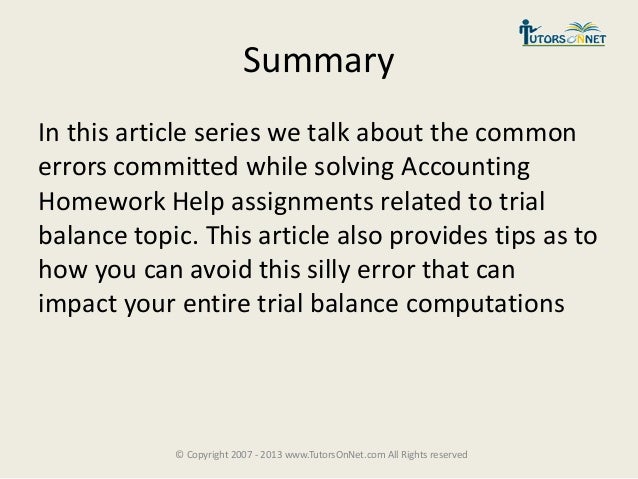 TUTORSONNET

Summary

In this article series we talk about the common errors committed while solving Accounting Homework Help assignments related to trial balance topic. This article also provides tips as to how you can avoid this silly error that can impact your entire trial balance computations

© Copyright 2007 - 2013 www.TutorsOnNet.com All Rights reserved